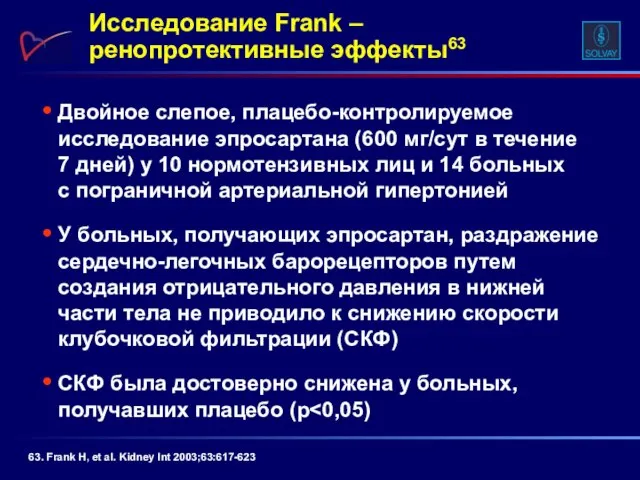 Исследование Frank – ренопротективные эффекты$^{63}$

SOLVAY

• Двойное слепое, плацебо-контролируемое исследование эпросартана (600 мг/сут в течение 7 дней) у 10 нормотензивных лиц и 14 больных с пограничной артериальной гипертонией

• У больных, получающих эпросартан, раздражение сердечно-легочных барорецепторов путем создания отрицательного давления в нижней части тела не приводило к снижению скорости клубочковой фильтрации (СКФ)

• СКФ была достоверно снижена у больных, получавших плацебо (p<0,05)

63. Frank H, et al. Kidney Int 2003;63:617-623